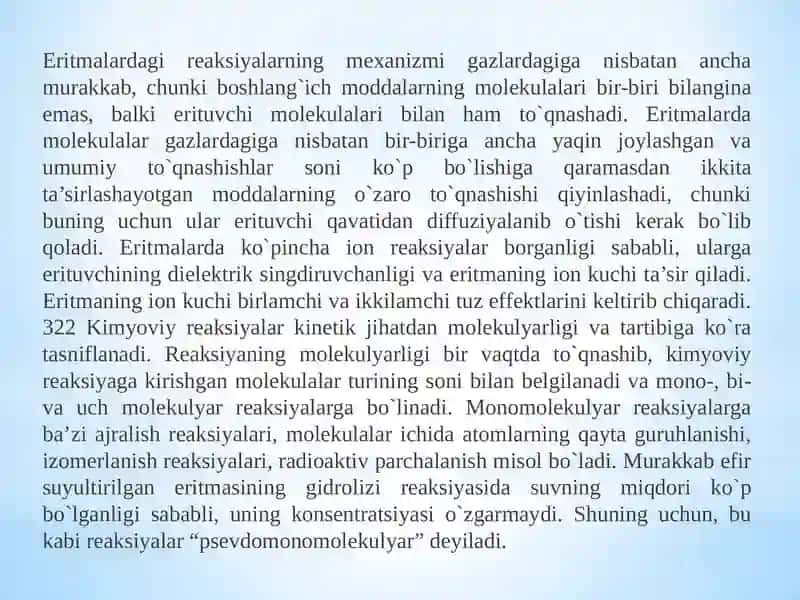 Eritmalardagi reaksiyalarning mexanizmi gazlardagiga nisbatan ancha murakkab, chunki boshlang`ich moddalarning molekulalari bir-biri bilangina emas, balki erituvchi molekulalari bilan ham to`qnashadi. Eritmalarda molekulalar gazlardagiga nisbatan bir-biriga ancha yaqin joylashgan va umumiy to`qnashishlar soni ko`p bo`lishiga qaramasdan ikkita ta’sirlashayotgan moddalarning o`zaro to`qnashishi qiyinlashadi, chunki buning uchun ular erituvchi qavatidan diffuziyalanib o`tishi kerak bo`lib qoladi. Eritmalarda ko`pincha ion reaksiyalar borganligi sababli, ularga erituvchining dielektrik singdiruvchanligi va eritmaning ion kuchi ta’sir qiladi. Eritmaning ion kuchi birlamchi va ikkilamchi tuz effektlarini keltirib chiqaradi. 322 Kimyoviy reaksiyalar kinetik jihatdan molekulyarligi va tartibiga ko`ra tasniflanadi. Reaksiyaning molekulyarligi bir vaqtda to`qnashib, kimyoviy reaksiyaga kirishgan molekulalar turining soni bilan belgilanadi va mono-, bi- va uch molekulyar reaksiyalarga bo`linadi. Monomolekulyar reaksiyalarga ba’zi ajralish reaksiyalari, molekulalar ichida atomlarning qayta guruhlanishi, izomerlanish reaksiyalari, radioaktiv parchalanish misol bo`ladi. Murakkab efir suyultirilgan eritmasining gidrolizi reaksiyasida suvning miqdori ko`p bo`lganligi sababli, uning konsentratsiyasi o`zgarmaydi. Shuning uchun, bu kabi reaksiyalar “psevdomonomolekulyar” deyiladi.